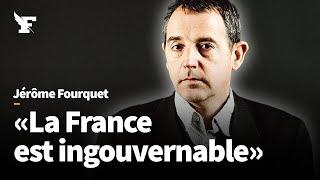 F

Jérôme Fourquet

«La France est ingouvernable»